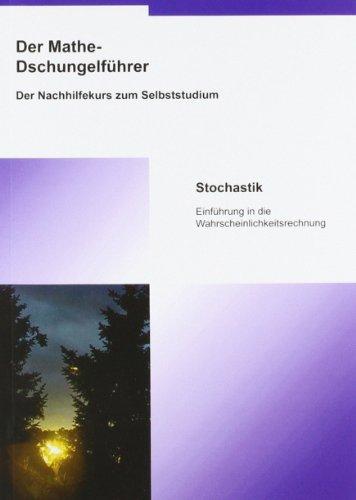 Der Mathe-Dschungelführer

Der Nachhilfekurs zum Selbststudium

Stochastik

Einführung in die Wahrscheinlichkeitsrechnung